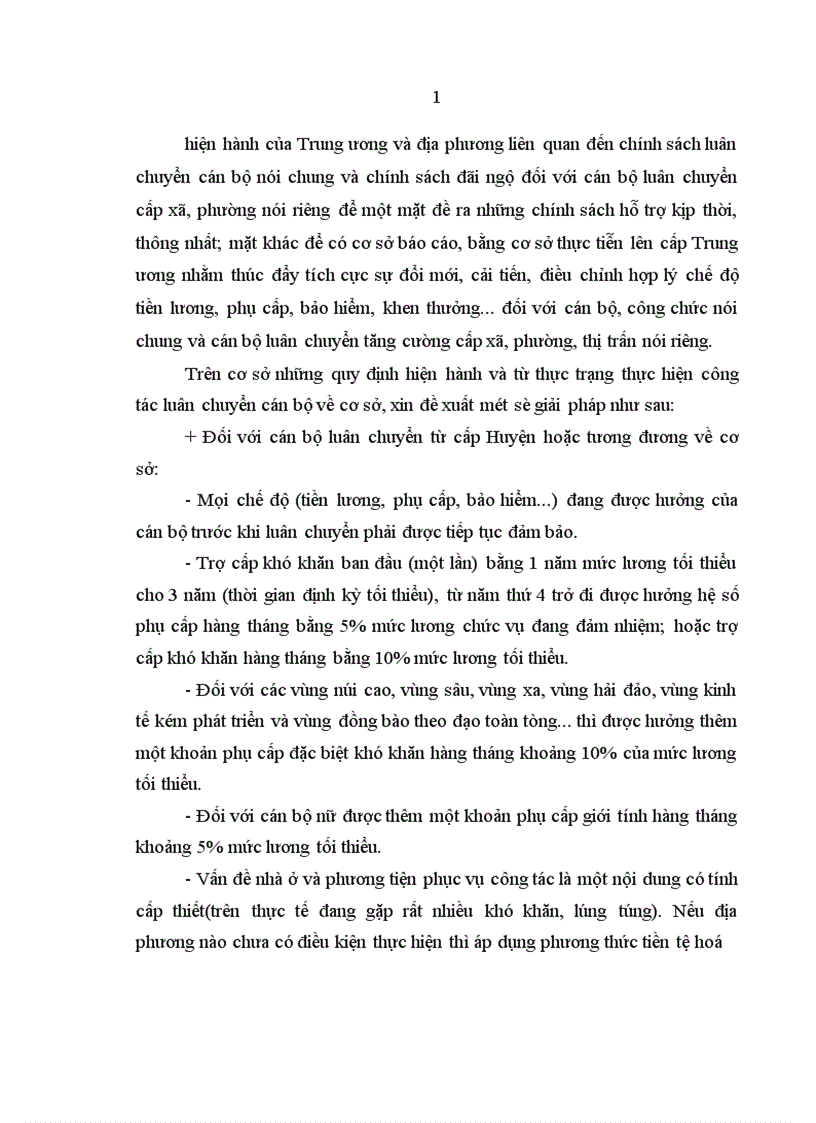 1

hiện hành của Trung ương và địa phương liên quan đến chính sách luân chuyển cán bộ nói chung và chính sách đãi ngộ đối với cán bộ luân chuyển cấp xã, phường nói riêng để một mặt đề ra những chính sách hỗ trợ kịp thời, thống nhất; mặt khác để có cơ sở báo cáo, bằng cơ sở thực tiễn lên cấp Trung ương nhằm thúc đẩy tích cực sự đổi mới, cải tiến, điều chỉnh hợp lý chế độ tiền lương, phụ cấp, bảo hiểm, khen thưởng... đối với cán bộ, công chức nói chung và cán bộ luân chuyển tăng cường cấp xã, phường, thị trấn nói riêng.

Trên cơ sở những quy định hiện hành và từ thực trạng thực hiện công tác luân chuyển cán bộ về cơ sở, xin đề xuất mét sè giải pháp như sau:

+ Đối với cán bộ luân chuyển từ cấp Huyện hoặc tương đương về cơ sở:

- Mọi chế độ (tiền lương, phụ cấp, bảo hiểm...) đang được hưởng của cán bộ trước khi luân chuyển phải được tiếp tục đảm bảo.

- Trợ cấp khó khăn ban đầu (một lần) bằng 1 năm mức lương tối thiểu cho 3 năm (thời gian định kỳ tối thiểu), từ năm thứ 4 trở đi được hưởng hệ số phụ cấp hàng tháng bằng 5% mức lương chức vụ đang đảm nhiệm; hoặc trợ cấp khó khăn hàng tháng bằng 10% mức lương tối thiểu.

- Đối với các vùng núi cao, vùng sâu, vùng xa, vùng hải đảo, vùng kinh tế kém phát triển và vùng đồng bào theo đạo toàn tòng... thì được hưởng thêm một khoản phụ cấp đặc biệt khó khăn hàng tháng khoảng 10% của mức lương tối thiểu.

- Đối với cán bộ nữ được thêm một khoản phụ cấp giới tính hàng tháng khoảng 5% mức lương tối thiểu.

- Vấn đề nhà ở và phương tiện phục vụ công tác là một nội dung có tính cấp thiết(trên thực tế đang gặp rất nhiều khó khăn, lúng túng). Nếu địa phương nào chưa có điều kiện thực hiện thì áp dụng phương thức tiền tệ hoá